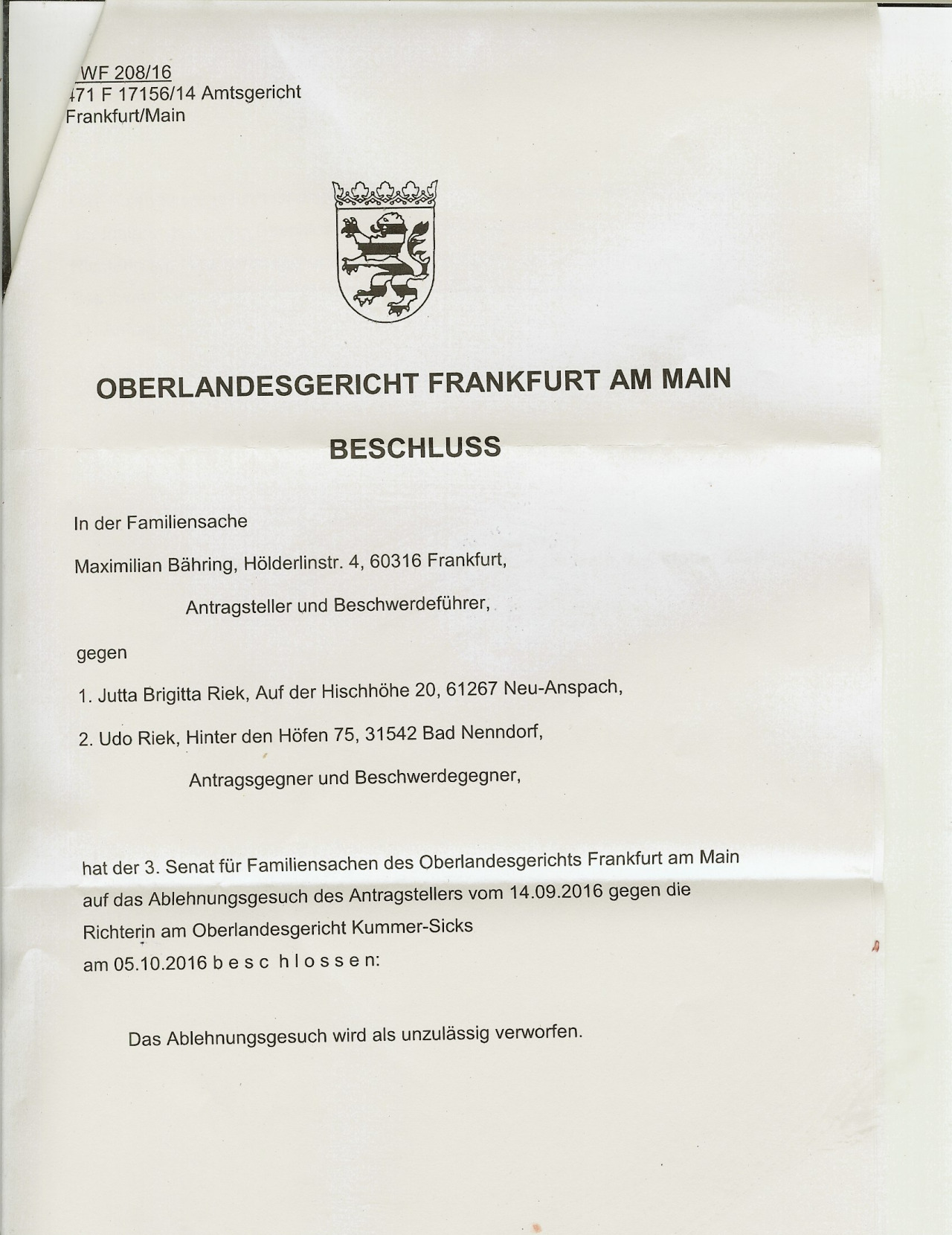 WF 208/16
471 F 17156/14 Amtsgericht Frankfurt/Main

OBERLANDESGERICHT FRANKFURT AM MAIN

BESCHLUSS

In der Familiensache

Maximilian Bähring, Hölderlinstr. 4, 60316 Frankfurt,

Antragsteller und Beschwerdeführer,

gegen

1. Jutta Brigitta Riek, Auf der Hischhöhe 20, 61267 Neu-Anspach,

2. Udo Riek, Hinter den Höfen 75, 31542 Bad Nenndorf,

Antragsgegner und Beschwerdegegner,

hat der 3. Senat für Familiensachen des Oberlandesgerichts Frankfurt am Main auf das Ablehnungsgesuch des Antragstellers vom 14.09.2016 gegen die Richterin am Oberlandesgericht Kummer-Sicks am 05.10.2016 b e s c h l o s s e n:

Das Ablehnungsgesuch wird als unzulässig verworfen.